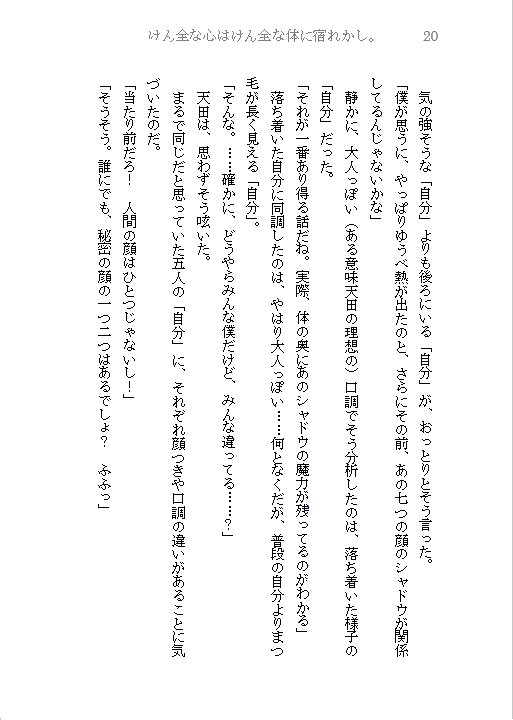 けん全な心はけん全な体に宿れかし。　20

気の強そうな「自分」よりも後ろにいる「自分」が、おっとりとそう言った。

「僕が思うに、やっぱりゆうべ熱が出たのと、さらにその前、あの七つの顔のシャドウが関係してるんじゃないかな」

静かに、大人っぽい（ある意味天田の理想の）口調でそう分析したのは、落ち着いた様子の「自分」だった。

「それが一番あり得る話だね。実際、体の奥にあのシャドウの魔力が残ってるのがわかる」

落ち着いた自分に同調したのは、やはり大人っぽい……何となくだが、普段の自分よりまつ毛が長く見える「自分」。

「そんな。……確かに、どうやらみんな僕だけど、みんな違ってる……？」

天田は、思わずそう呟いた。

まるで同じだと思っていた五人の「自分」に、それぞれ顔つきや口調の違いがあることに気づいたのだ。

「当たり前だろ！　人間の顔はひとつじゃないし！」

「そうそう。誰にでも、秘密の顔の一つ二つはあるでしょ？　ふふっ」